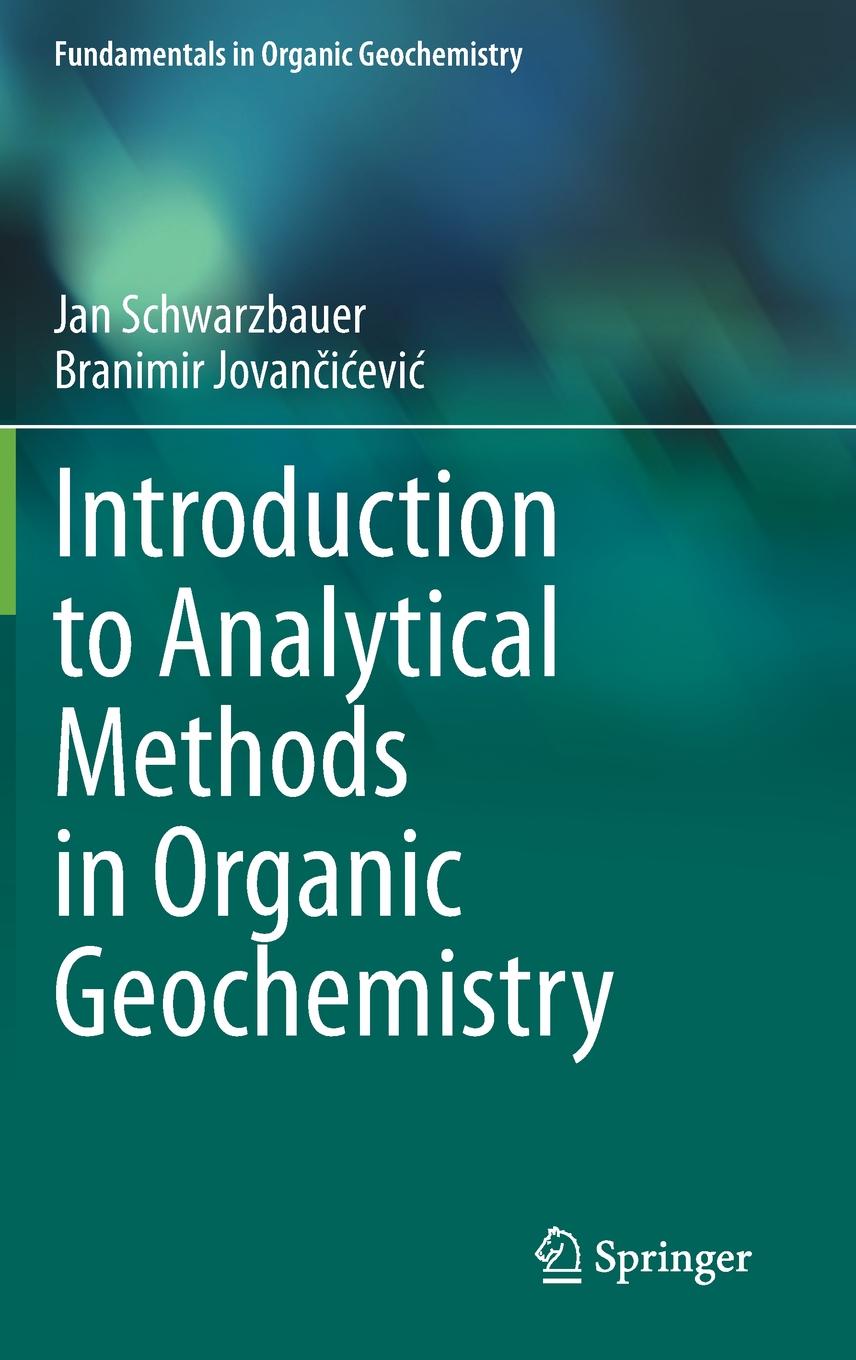 Fundamentals in Organic Geochemistry

Jan Schwarzbauer
Branimir Jovančićević

Introduction
to Analytical
Methods
in Organic
Geochemistry

Springer